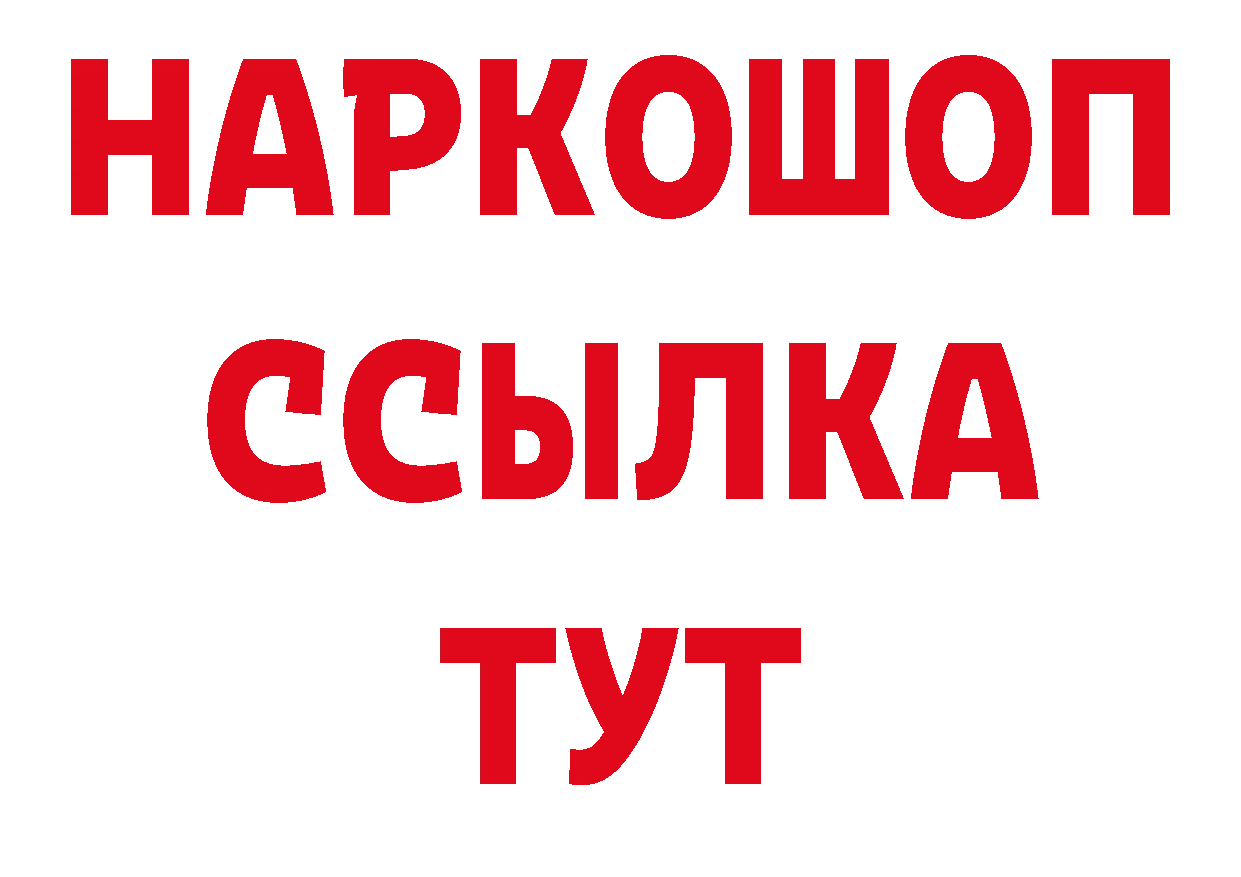 НАРКОШОП
ССЫЛКА
ТУТ